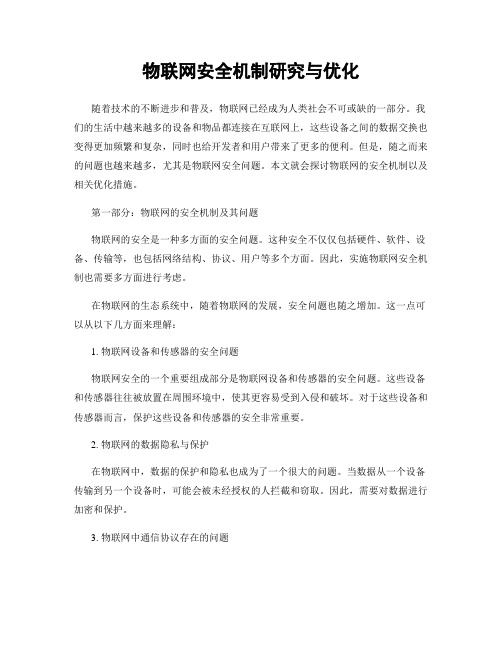 物联网安全机制研究与优化

随着技术的不断进步和普及，物联网已经成为人类社会不可或缺的一部分。我们的生活中越来越多的设备和物品都连接在互联网上，这些设备之间的数据交换也变得更加频繁和复杂，同时也给开发者和用户带来了更多的便利。但是，随之而来的问题也越来越多，尤其是物联网安全问题。本文就会探讨物联网的安全机制以及相关优化措施。

第一部分：物联网的安全机制及其问题

物联网的安全是一种多方面的安全问题。这种安全不仅仅包括硬件、软件、设备、传输等，也包括网络结构、协议、用户等多个方面。因此，实施物联网安全机制也需要多方面进行考虑。

在物联网的生态系统中，随着物联网的发展，安全问题也随之增加。这一点可以从以下几方面来理解：

1. 物联网设备和传感器的安全问题

物联网安全的一个重要组成部分是物联网设备和传感器的安全问题。这些设备和传感器往往被放置在周围环境中，使其更容易受到入侵和破坏。对于这些设备和传感器而言，保护这些设备和传感器的安全非常重要。

2. 物联网的数据隐私与保护

在物联网中，数据的保护和隐私也成为了一个很大的问题。当数据从一个设备传输到另一个设备时，可能会被未经授权的人拦截和窃取。因此，需要对数据进行加密和保护。

3. 物联网中通信协议存在的问题